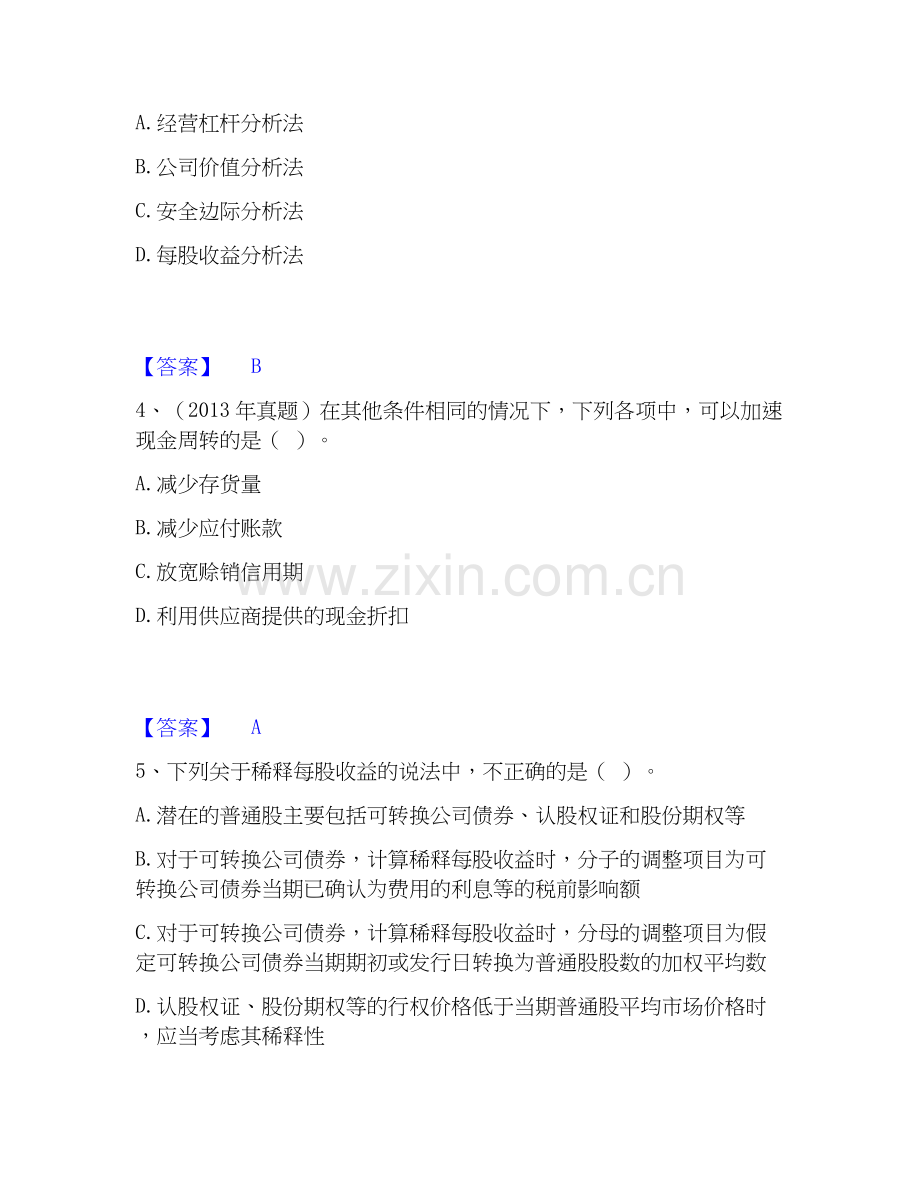 A. 经营杠杆分析法

B. 公司价值分析法

C. 安全边际分析法

D. 每股收益分析法

【答案】 B

4、（2013 年真题）在其他条件相同的情况下，下列各项中，可以加速现金周转的是（ ）。

A. 减少存货量

B. 减少应付账款

C. 放宽赊销信用期

D. 利用供应商提供的现金折扣

www.zixin.com.cn

【答案】 A

5、下列关于稀释每股收益的说法中，不正确的是（ ）。

A. 潜在的普通股主要包括可转换公司债券、认股权证和股份期权等

B. 对于可转换公司债券，计算稀释每股收益时，分子的调整项目为可转换公司债券当期已确认为费用的利息等的税前影响额

C. 对于可转换公司债券，计算稀释每股收益时，分母的调整项目为假定可转换公司债券当期期初或发行日转换为普通股股数的加权平均数

D. 认股权证、股份期权等的行权价格低于当期普通股平均市场价格时，应当考虑其稀释性